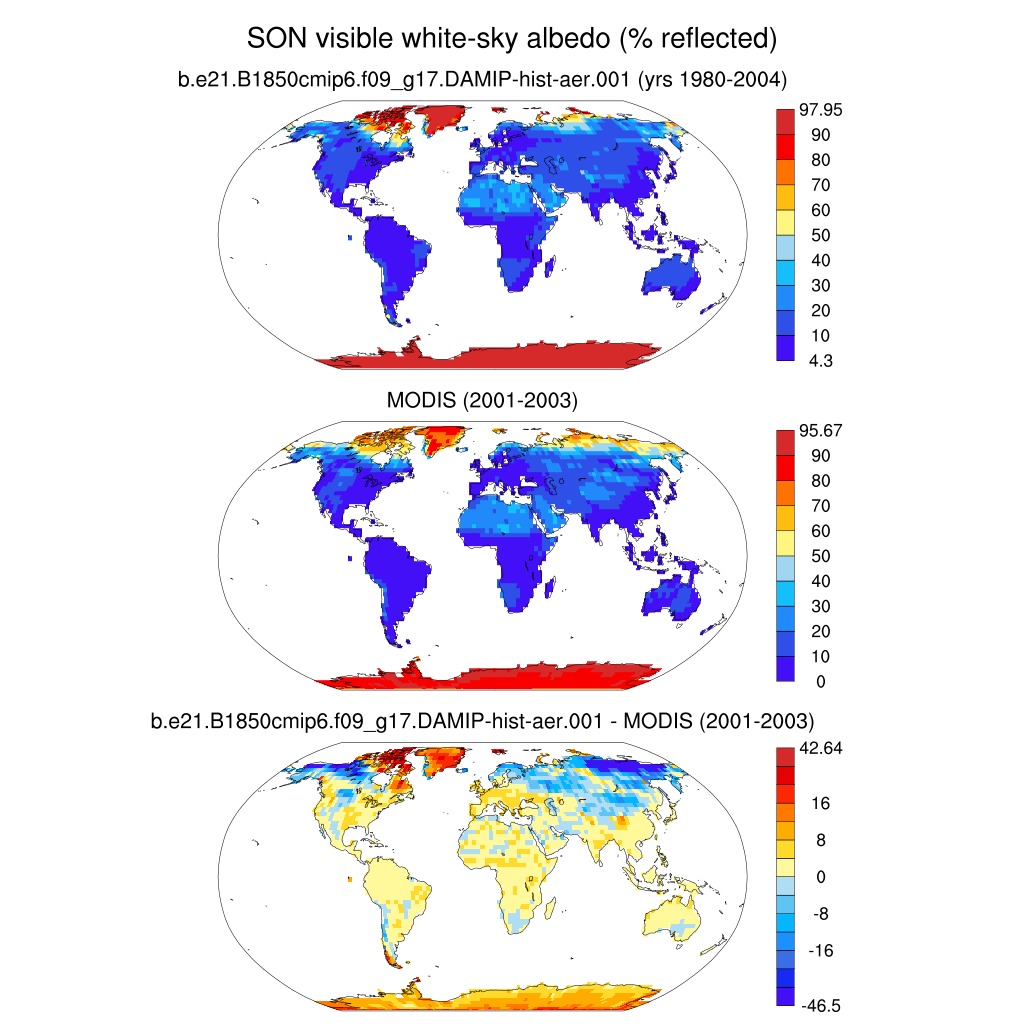 SON visible white-sky albedo (% reflected)

b.e21.B1850cmip6.f09_g17.DAMIP-hist-aer.001 (yrs 1980-2004)

97.95
90
80
70
60
50
40
30
20
10
4.3

MODIS (2001-2003)

95.67
90
80
70
60
50
40
30
20
10
0

b.e21.B1850cmip6.f09_g17.DAMIP-hist-aer.001 - MODIS (2001-2003)

42.64
16
8
0
-8
-16
-46.5